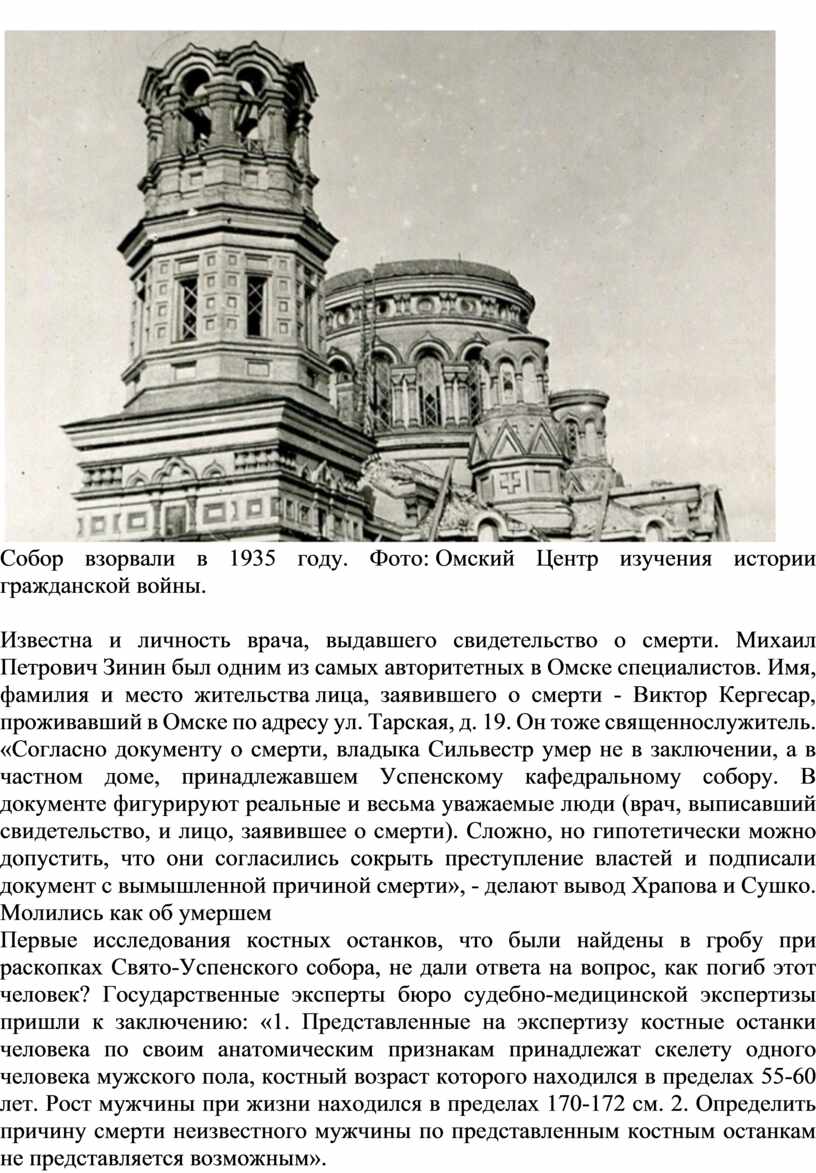 Собор взорвали в 1935 году. Фото: Омский Центр изучения истории гражданской войны.

Известна и личность врача, выдавшего свидетельство о смерти. Михаил Петрович Зинин был одним из самых авторитетных в Омске специалистов. Имя, фамилия и место жительства лица, заявившего о смерти - Виктор Кергесар, проживавший в Омске по адресу ул. Тарская, д. 19. Он тоже священнослужитель. «Согласно документу о смерти, владыка Сильвестр умер не в заключении, а в частном доме, принадлежавшем Успенскому кафедральному собору. В документе фигурируют реальные и весьма уважаемые люди (врач, выписавший свидетельство, и лицо, заявившее о смерти). Сложно, но гипотетически можно допустить, что они согласились сокрыть преступление властей и подписали документ с вымышленной причиной смерти», - делают вывод Храпова и Сушко.
Молились как об умершем
Первые исследования костных останков, что были найдены в гробу при раскопках Свято-Успенского собора, не дали ответа на вопрос, как погиб этот человек? Государственные эксперты бюро судебно-медицинской экспертизы пришли к заключению: «1. Представленные на экспертизу костные останки человека по своим анатомическим признакам принадлежат скелету одного человека мужского пола, костный возраст которого находился в пределах 55-60 лет. Рост мужчины при жизни находился в пределах 170-172 см. 2. Определить причину смерти неизвестного мужчины по представленным костным останкам не представляется возможным».